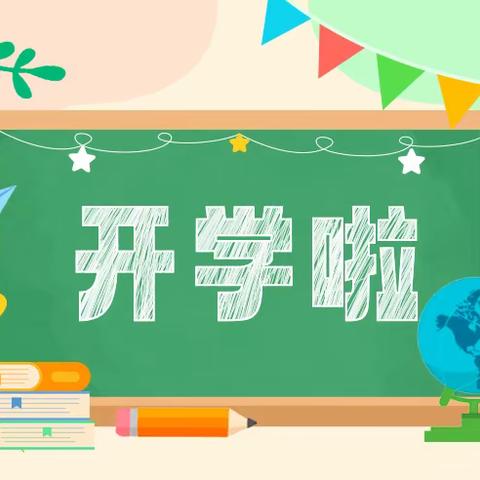 开学啦